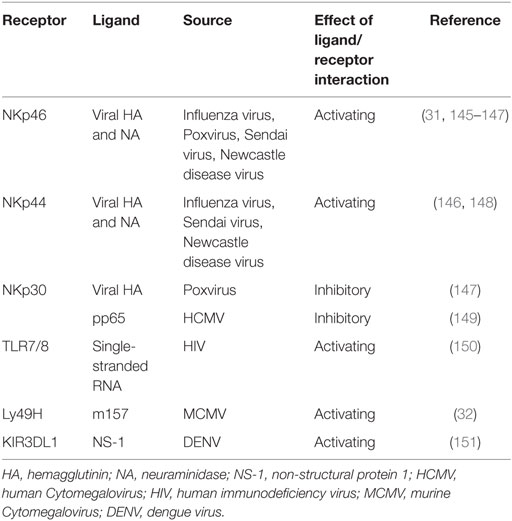 | Receptor | Ligand | Source | Effect of ligand/ receptor interaction | Reference |
|---|---|---|---|---|
| NKp46 | Viral HA and NA | Influenza virus, Poxvirus, Sendai virus, Newcastle disease virus | Activating | (31, 145–147) |
| NKp44 | Viral HA and NA | Influenza virus, Sendai virus, Newcastle disease virus | Activating | (146, 148) |
| NKp30 | Viral HA | Poxvirus | Inhibitory | (147) |
| | pp65 | HCMV | Inhibitory | (149) |
| TLR7/8 | Single-stranded RNA | HIV | Activating | (150) |
| Ly49H | m157 | MCMV | Activating | (32) |
| KIR3DL1 | NS-1 | DENV | Activating | (151) |

HA, hemagglutinin; NA, neuraminidase; NS-1, non-structural protein 1; HCMV, human Cytomegalovirus; HIV, human immunodeficiency virus; MCMV, murine Cytomegalovirus; DENV, dengue virus.